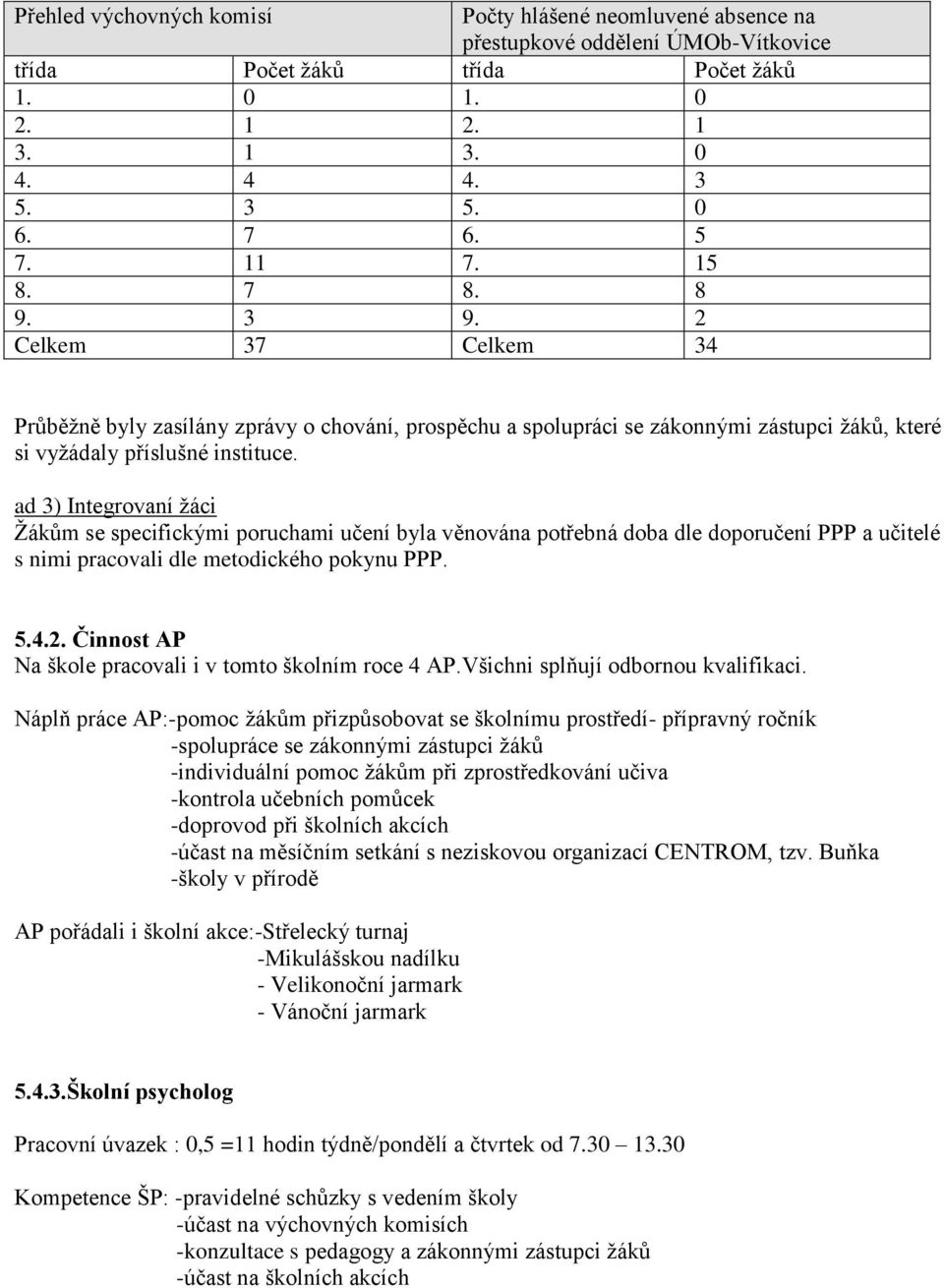 | Přehled výchovných komisí | | Počty hlášené neomluvené absence na přestupkové oddělení ÚMOb-Vítkovice | |
|---|---|---|---|
| třída | Počet žáků | třída | Počet žáků |
| 1. | 0 | 1. | 0 |
| 2. | 1 | 2. | 1 |
| 3. | 1 | 3. | 0 |
| 4. | 4 | 4. | 3 |
| 5. | 3 | 5. | 0 |
| 6. | 7 | 6. | 5 |
| 7. | 11 | 7. | 15 |
| 8. | 7 | 8. | 8 |
| 9. | 3 | 9. | 2 |
| Celkem | 37 | Celkem | 34 |

Průběžně byly zasílány zprávy o chování, prospěchu a spolupráci se zákonnými zástupci žáků, které si vyžádaly příslušné instituce.

ad 3) Integrovaní žáci
Žákům se specifickými poruchami učení byla věnována potřebná doba dle doporučení PPP a učitelé s nimi pracovali dle metodického pokynu PPP.

5.4.2. Činnost AP
Na škole pracovali i v tomto školním roce 4 AP.Všichni splňují odbornou kvalifikaci.

Náplň práce AP:-pomoc žákům přizpůsobovat se školnímu prostředí- přípravný ročník
-spolupráce se zákonnými zástupci žáků
-individuální pomoc žákům při zprostředkování učiva
-kontrola učebních pomůcek
-doprovod při školních akcích
-účast na měsíčním setkání s neziskovou organizací CENTROM, tzv. Buňka
-školy v přírodě

AP pořádali i školní akce:-Střelecký turnaj
-Mikulášskou nadílku
- Velikonoční jarmark
- Vánoční jarmark

5.4.3.Školní psycholog

Pracovní úvazek : 0,5 =11 hodin týdně/pondělí a čtvrtek od 7.30 – 13.30

Kompetence ŠP: -pravidelné schůzky s vedením školy
-účast na výchovných komisích
-konzultace s pedagogy a zákonnými zástupci žáků
-účast na školních akcích